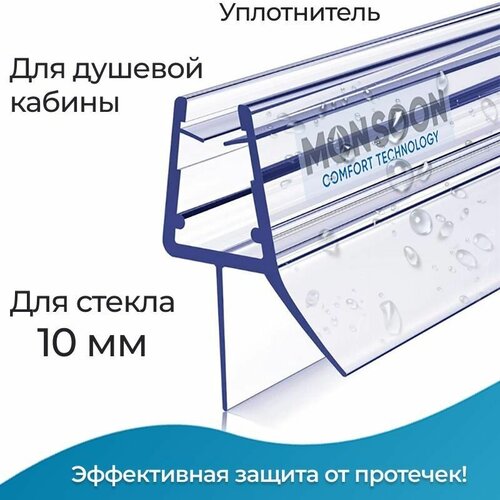 Уплотнитель

Для душевой кабины

MONSOON
COMFORT TECHNOLOGY

Для стекла
10 мм

Эффективная защита от протечек!